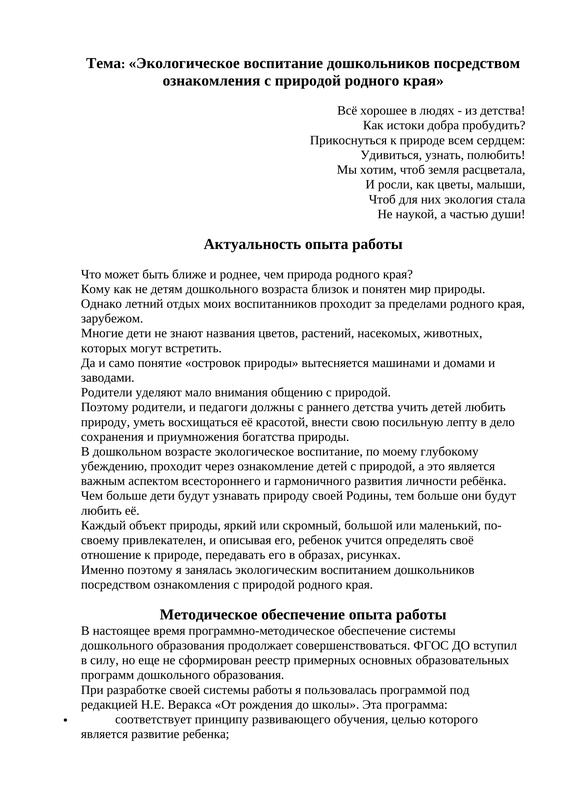 Тема: «Экологическое воспитание дошкольников посредством ознакомления с природой родного края»

Всё хорошее в людях - из детства!
Как истоки добра пробудить?
Прикоснуться к природе всем сердцем:
Удивиться, узнать, полюбить!
Мы хотим, чтоб земля расцветала,
И росли, как цветы, малыши,
Чтоб для них экология стала
Не наукой, а частью души!

Актуальность опыта работы

Что может быть ближе и роднее, чем природа родного края?
Кому как не детям дошкольного возраста близок и понятен мир природы.
Однако летний отдых моих воспитанников проходит за пределами родного края, зарубежом.
Многие дети не знают названия цветов, растений, насекомых, животных, которых могут встретить.
Да и само понятие «островок природы» вытесняется машинами и домами и заводами.
Родители уделяют мало внимания общению с природой.
Поэтому родители, и педагоги должны с раннего детства учить детей любить природу, уметь восхищаться её красотой, внести свою посильную лепту в дело сохранения и приумножения богатства природы.
В дошкольном возрасте экологическое воспитание, по моему глубокому убеждению, проходит через ознакомление детей с природой, а это является важным аспектом всестороннего и гармоничного развития личности ребёнка.
Чем больше дети будут узнавать природу своей Родины, тем больше они будут любить её.
Каждый объект природы, яркий или скромный, большой или маленький, по-своему привлекателен, и описывая его, ребенок учится определять своё отношение к природе, передавать его в образах, рисунках.
Именно поэтому я занялась экологическим воспитанием дошкольников посредством ознакомления с природой родного края.

Методическое обеспечение опыта работы

В настоящее время программно-методическое обеспечение системы дошкольного образования продолжает совершенствоваться. ФГОС ДО вступил в силу, но еще не сформирован реестр примерных основных образовательных программ дошкольного образования.
При разработке своей системы работы я пользовалась программой под редакцией Н.Е. Веракса «От рождения до школы». Эта программа:
• соответствует принципу развивающего обучения, целью которого является развитие ребенка;